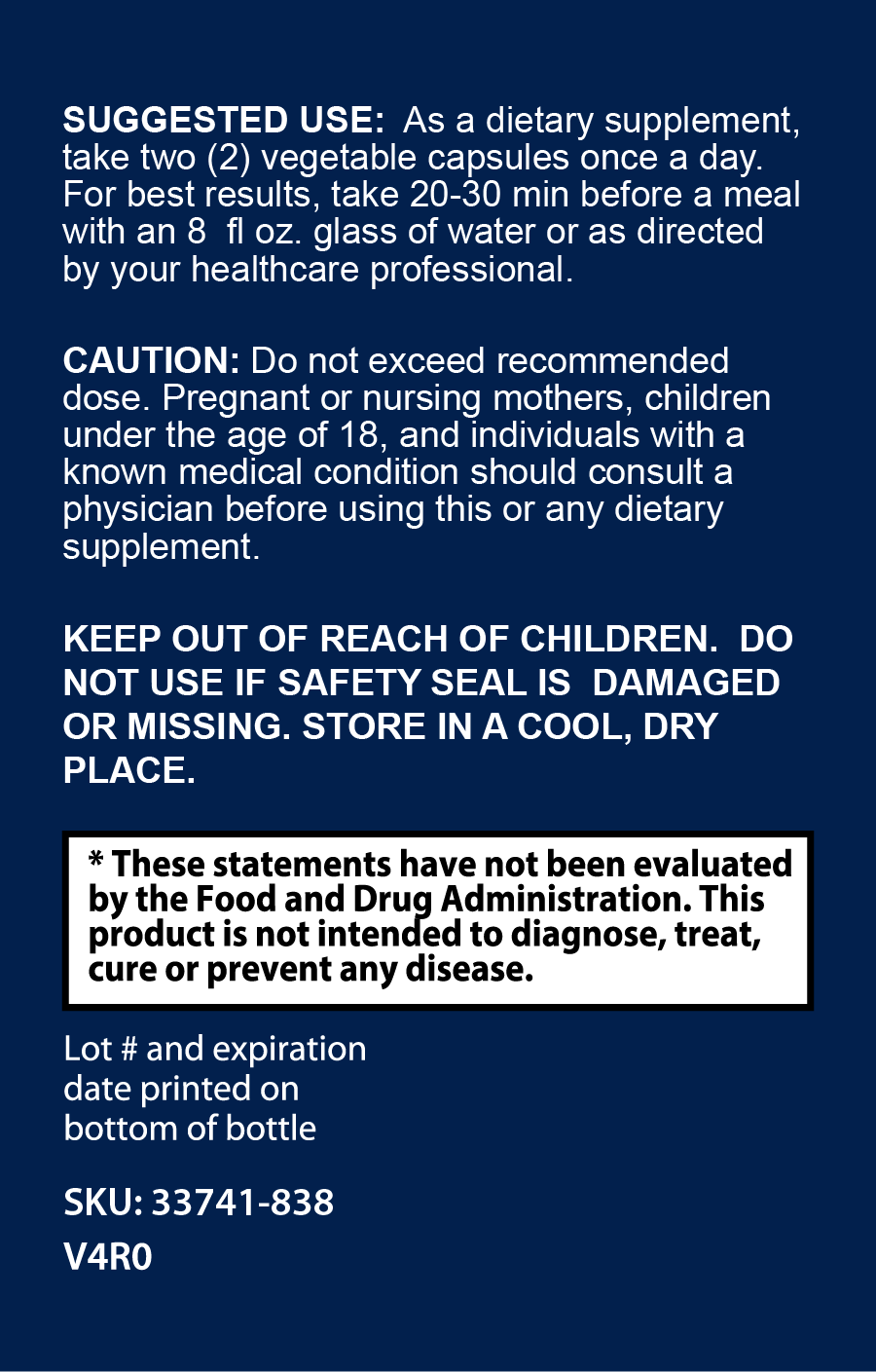 SUGGESTED USE: As a dietary supplement, take two (2) vegetable capsules once a day. For best results, take 20-30 min before a meal with an 8 fl oz. glass of water or as directed by your healthcare professional.

CAUTION: Do not exceed recommended dose. Pregnant or nursing mothers, children under the age of 18, and individuals with a known medical condition should consult a physician before using this or any dietary supplement.

KEEP OUT OF REACH OF CHILDREN. DO NOT USE IF SAFETY SEAL IS DAMAGED OR MISSING. STORE IN A COOL, DRY PLACE.

* These statements have not been evaluated by the Food and Drug Administration. This product is not intended to diagnose, treat, cure or prevent any disease.

Lot # and expiration
date printed on
bottom of bottle

SKU: 33741-838
V4R0